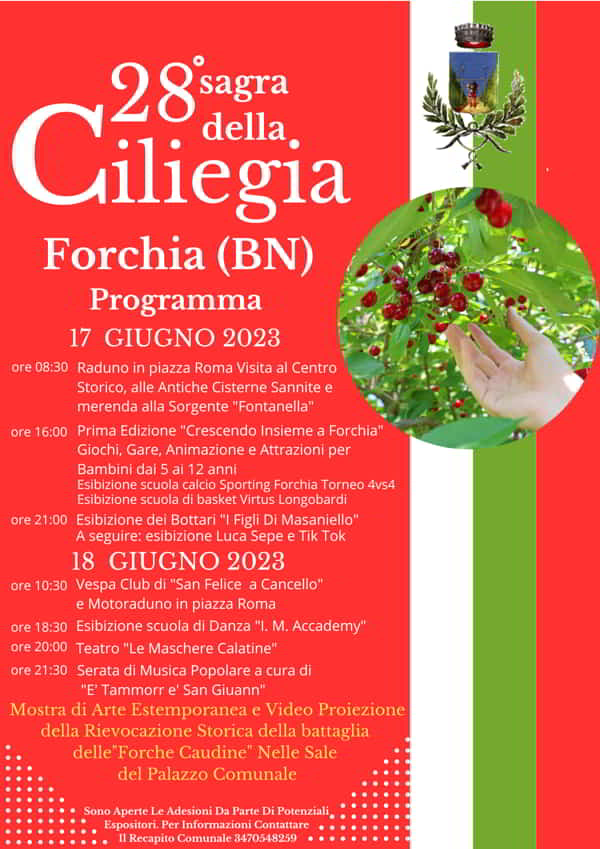 28° sagra della Ciliegia

Forchia (BN)

Programma

17 GIUGNO 2023

ore 08:30 Raduno in piazza Roma Visita al Centro Storico, alle Antiche Cisterne Sannite e merenda alla Sorgente "Fontanella"

ore 16:00 Prima Edizione "Crescendo Insieme a Forchia" Giochi, Gare, Animazione e Attrazioni per Bambini dai 5 ai 12 anni
Esibizione scuola calcio Sporting Forchia Torneo 4vs4
Esibizione scuola di basket Virtus Longobardi

ore 21:00 Esibizione dei Bottari "I Figli Di Masaniello"
A seguire: esibizione Luca Sepe e Tik Tok

18 GIUGNO 2023

ore 10:30 Vespa Club di "San Felice a Cancello" e Motoraduno in piazza Roma

ore 18:30 Esibizione scuola di Danza "I. M. Accademy"

ore 20:00 Teatro "Le Maschere Calatine"

ore 21:30 Serata di Musica Popolare a cura di "E' Tammorr e' San Giuann"

Mostra di Arte Estemporanea e Video Proiezione della Rievocazione Storica della battaglia delle"Forche Caudine" Nelle Sale del Palazzo Comunale

Sono Aperte Le Adesioni Da Parte Di Potenziali Espositori. Per Informazioni Contattare Il Recapito Comunale 3470548259